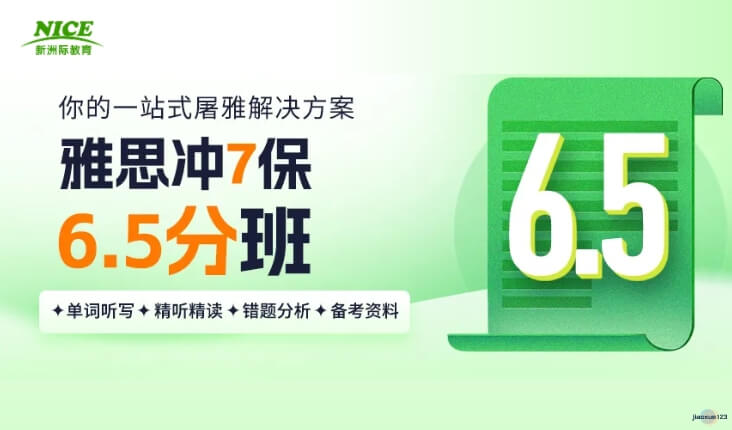 NICE
新洲际教育

你的一站式屠雅解决方案
雅思冲7保
6.5分班

✦单词听写 ✦精听精读 ✦错题分析 ✦备考资料

6.5

jiaoxue123